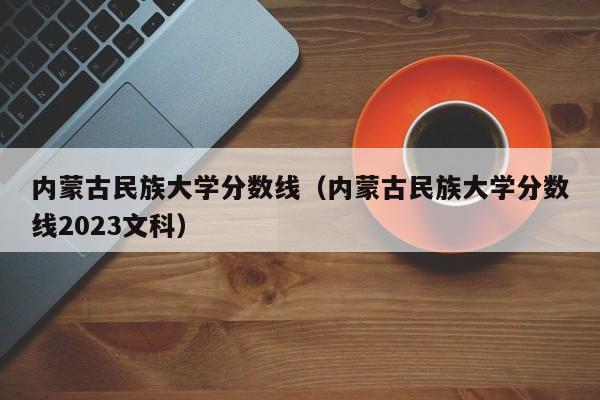 内蒙古民族大学分数线（内蒙古民族大学分数线2023文科）